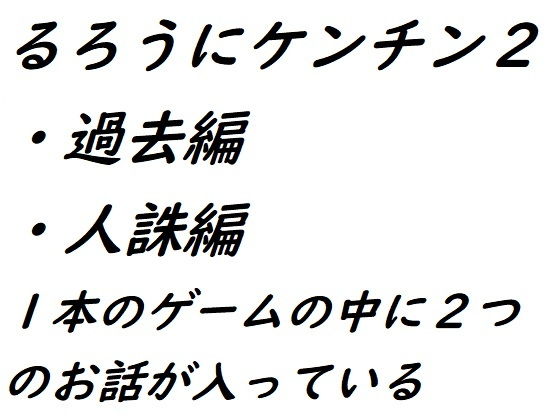 るろうにケンチン２

・過去編

・人誅編

１本のゲームの中に２つのお話が入っている